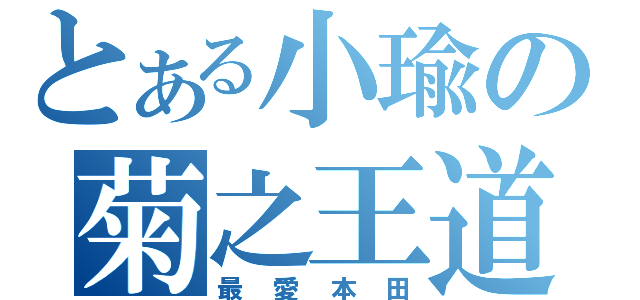 とある小瑜の
菊之王道
最愛本田